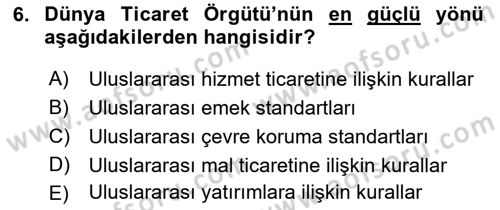 6. Dünya Ticaret Örgütü'nün en güçlü yönü aşağıdakilerden hangisidir?

A) Uluslararası hizmet ticaretine ilişkin kurallar
B) Uluslararası emek standartları
C) Uluslararası çevre koruma standartları
D) Uluslararası mal ticaretine ilişkin kurallar
E) Uluslararası yatırımlara ilişkin kurallar

www.aofsoru.com